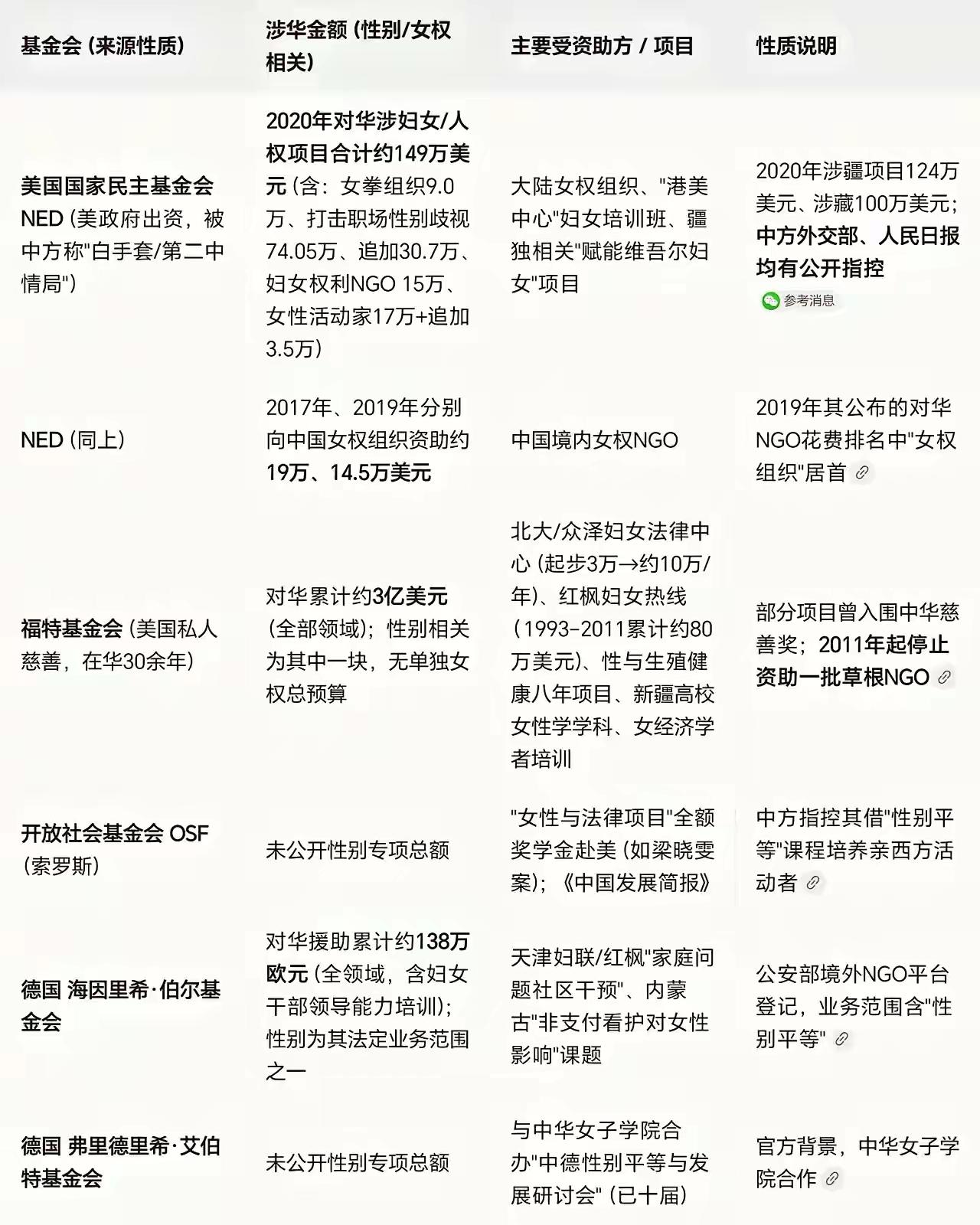 | 基金会 (来源性质) | 涉华金额 (性别/女权相关) | 主要受资助方 / 项目 | 性质说明 |
|---|---|---|---|
| 美国国家民主基金会 NED (美政府出资，被中方称"白手套/第二中情局") | 2020年对华涉妇女/人权项目合计约149万美元 (含：女拳组织9.0万、打击职场性别歧视74.05万、追加30.7万、妇女权利NGO 15万、女性活动家17万+追加3.5万) | 大陆女权组织、"港美中心"妇女培训班、疆独相关"赋能维吾尔妇女"项目 | 2020年涉疆项目124万美元、涉藏100万美元；中方外交部、人民日报均有公开指控 参考消息 |
| NED (同上) | 2017年、2019年分别向中国女权组织资助约19万、14.5万美元 | 中国境内女权NGO | 2019年其公布的对华NGO花费排名中"女权组织"居首 |
| 福特基金会 (美国私人慈善，在华30余年) | 对华累计约3亿美元 (全部领域)；性别相关为其中一块，无单独女权总预算 | 北大/众泽妇女法律中心 (起步3万→约10万/年)、红枫妇女热线 (1993-2011累计约80万美元)、性与生殖健康八年项目、新疆高校女性学学科、女经济学者培训 | 部分项目曾入围中华慈善奖；2011年起停止资助一批草根NGO |
| 开放社会基金会 OSF (索罗斯) | 未公开性别专项总额 | "女性与法律项目"全额奖学金赴美 (如梁晓雯案)；《中国发展简报》 | 中方指控其借"性别平等"课程培养亲西方活动者 |
| 德国 海因里希·伯尔基金会 | 对华援助累计约138万欧元 (全领域，含妇女干部领导能力培训)；性别为其法定业务范围之一 | 天津妇联/红枫"家庭问题社区干预"、内蒙古"非支付看护对女性影响"课题 | 公安部境外NGO平台登记，业务范围含"性别平等" |
| 德国 弗里德里希·艾伯特基金会 | 未公开性别专项总额 | 与中华女子学院合办"中德性别平等与发展研讨会" (已十届) | 官方背景，中华女子学院合作 |